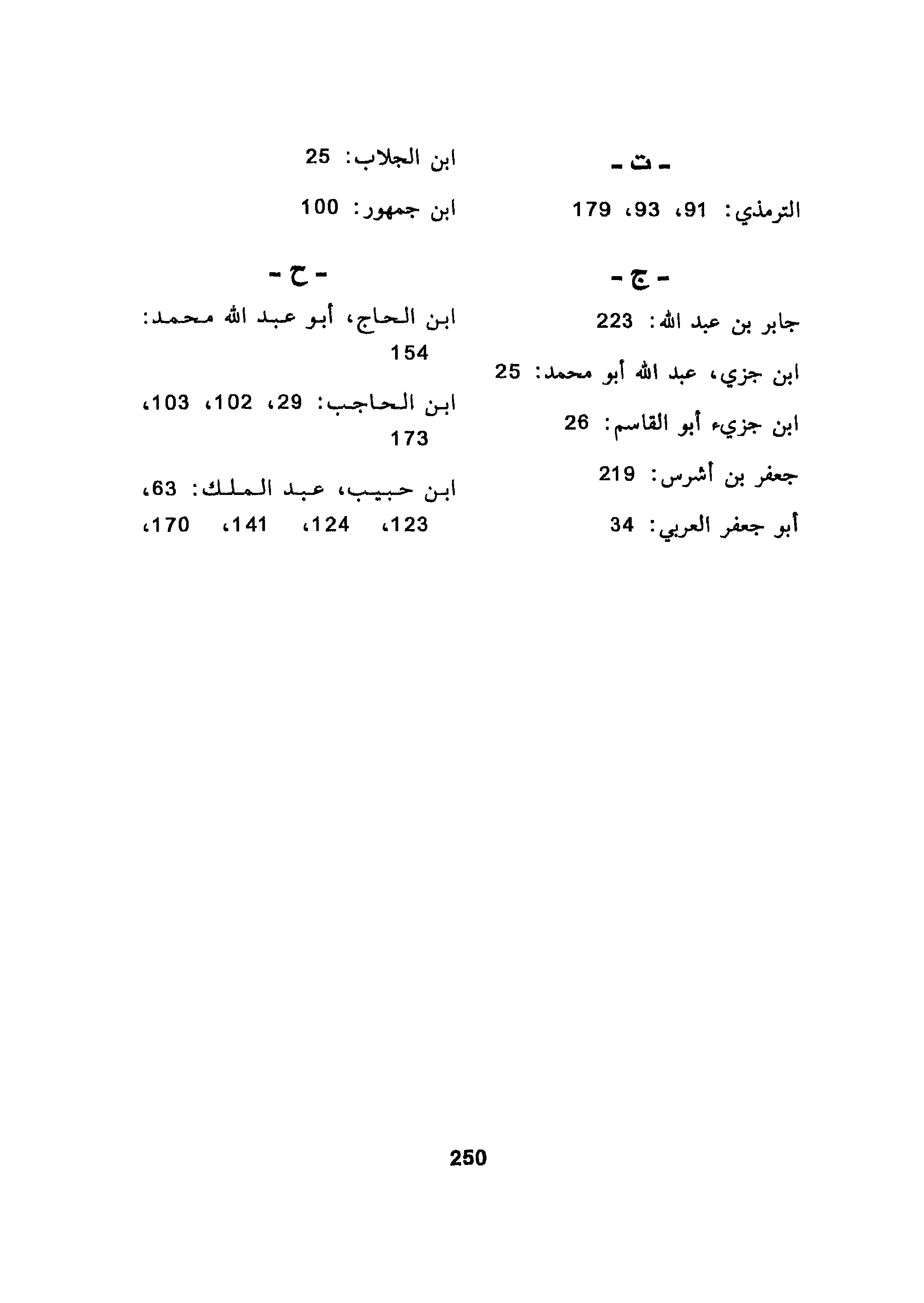 - ت -

الترمذي: 91، 93، 179

- ج -

جابر بن عبد الله: 223

ابن جزي، عبد الله أبو محمد: 25

ابن جزيء أبو القاسم: 26

جعفر بن أشرس: 219

أبو جعفر العربي: 34

ابن الجلاب: 25

ابن جمهور: 100

- ح -

ابن الحاج، أبو عبد الله محمد: 154

ابن الحاجب: 29، 102، 103، 173

ابن حبيب، عبد الملك: 63، 123، 124، 141، 170،

250